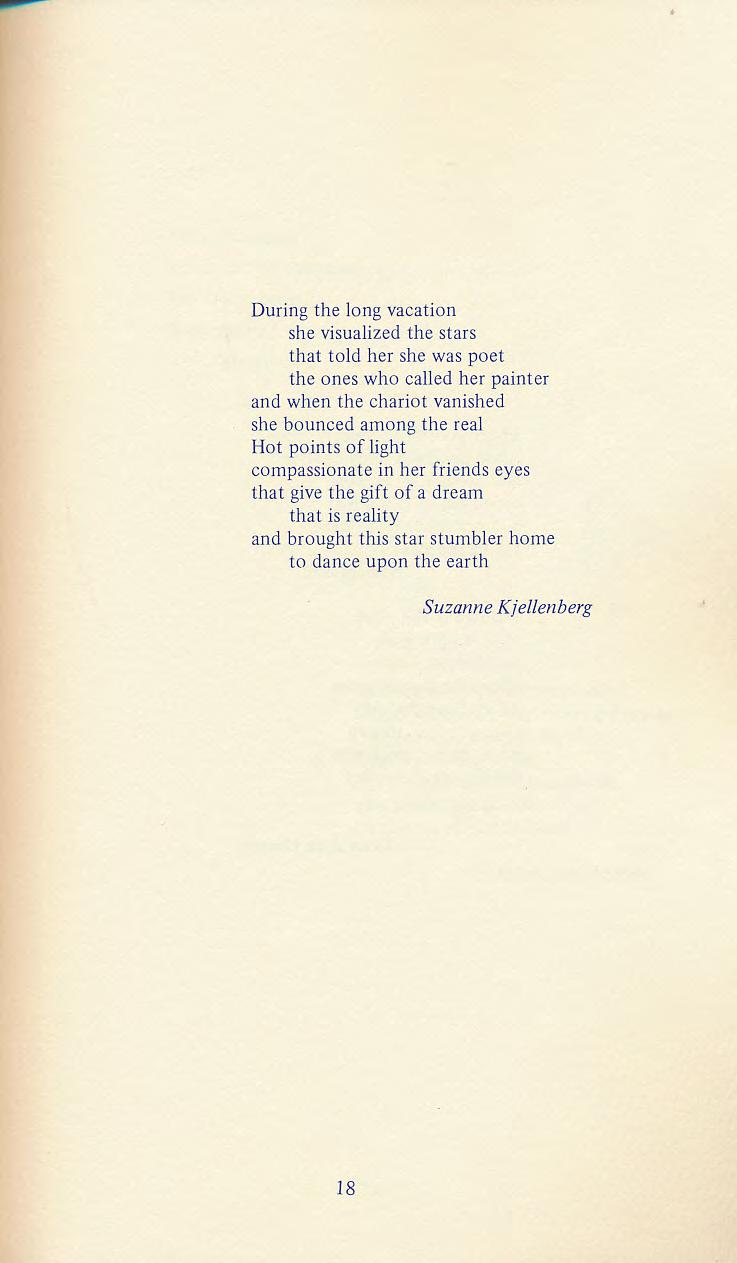 During the long vacation
she visualized the stars
that told her she was poet
the ones who called her painter
and when the chariot vanished
she bounced among the real
Hot points of light
compassionate in her friends eyes
that give the gift of a dream
that is reality
and brought this star stumbler home
to dance upon the earth

Suzanne Kjellenberg

18